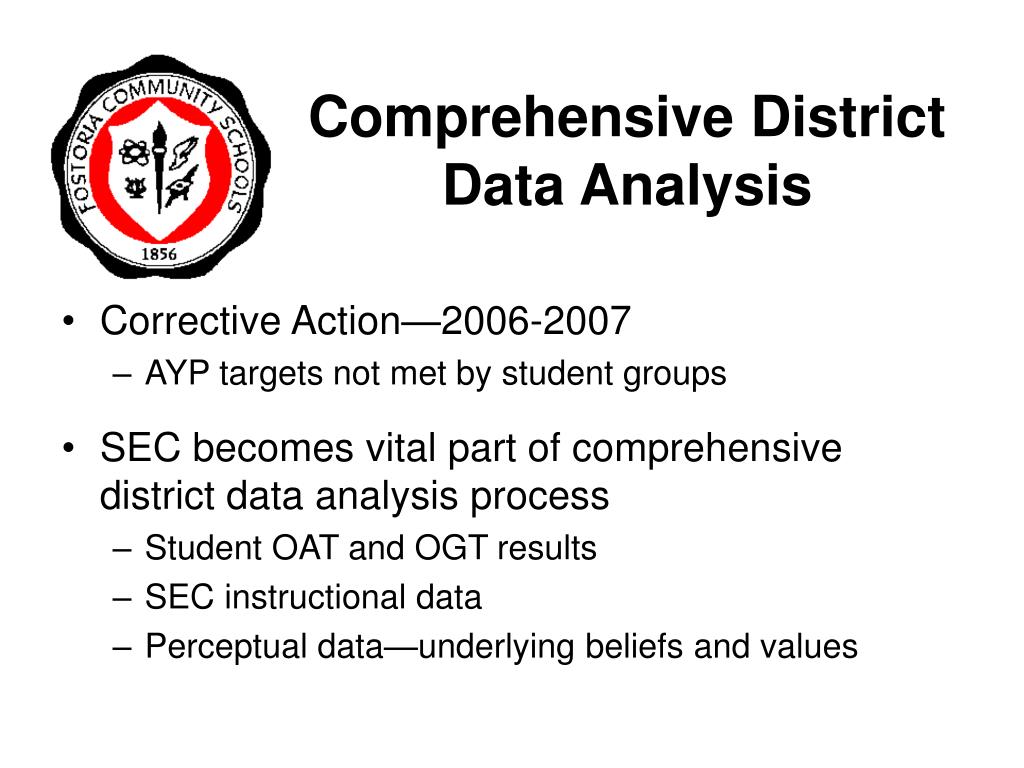 FOSTORIA COMMUNITY SCHOOLS
1856

Comprehensive District Data Analysis

• Corrective Action—2006-2007
– AYP targets not met by student groups

• SEC becomes vital part of comprehensive district data analysis process
– Student OAT and OGT results
– SEC instructional data
– Perceptual data—underlying beliefs and values